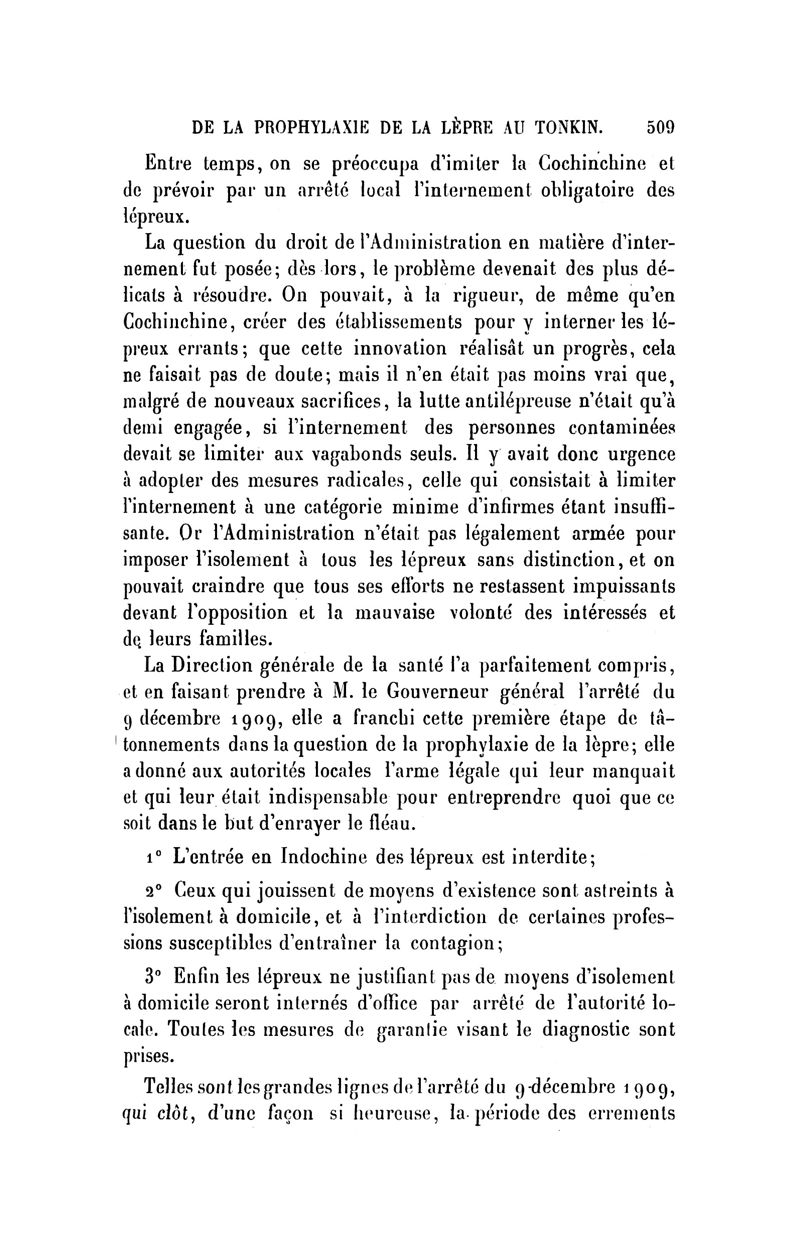 DE LA PROPHYLAXIE DE LA LÈPRE AU TONKIN. 509

Entre temps, on se préoccupa d'imiter la Cochinchine et de prévoir par un arrêté local l'internement obligatoire des lépreux.

La question du droit de l'Administration en matière d'internement fut posée; dès lors, le problème devenait des plus délicats à résoudre. On pouvait, à la rigueur, de même qu'en Cochinchine, créer des établissements pour y interner les lépreux errants; que cette innovation réalisât un progrès, cela ne faisait pas de doute; mais il n'en était pas moins vrai que, malgré de nouveaux sacrifices, la lutte antilépreuse n'était qu'à demi engagée, si l'internement des personnes contaminées devait se limiter aux vagabonds seuls. Il y avait donc urgence à adopter des mesures radicales, celle qui consistait à limiter l'internement à une catégorie minime d'infirmes étant insuffisante. Or l'Administration n'était pas légalement armée pour imposer l'isolement à tous les lépreux sans distinction, et on pouvait craindre que tous ses efforts ne restassent impuissants devant l'opposition et la mauvaise volonté des intéressés et de leurs familles.

La Direction générale de la santé l'a parfaitement compris, et en faisant prendre à M. le Gouverneur général l'arrêté du 9 décembre 1909, elle a franchi cette première étape de tâtonnements dans la question de la prophylaxie de la lèpre; elle a donné aux autorités locales l'arme légale qui leur manquait et qui leur était indispensable pour entreprendre quoi que ce soit dans le but d'enrayer le fléau.

1° L'entrée en Indochine des lépreux est interdite;

2° Ceux qui jouissent de moyens d'existence sont astreints à l'isolement à domicile, et à l'interdiction de certaines professions susceptibles d'entraîner la contagion;

3° Enfin les lépreux ne justifiant pas de moyens d'isolement à domicile seront internés d'office par arrêté de l'autorité locale. Toutes les mesures de garantie visant le diagnostic sont prises.

Telles sont les grandes lignes de l'arrêté du 9 décembre 1909, qui clôt, d'une façon si heureuse, la période des errements